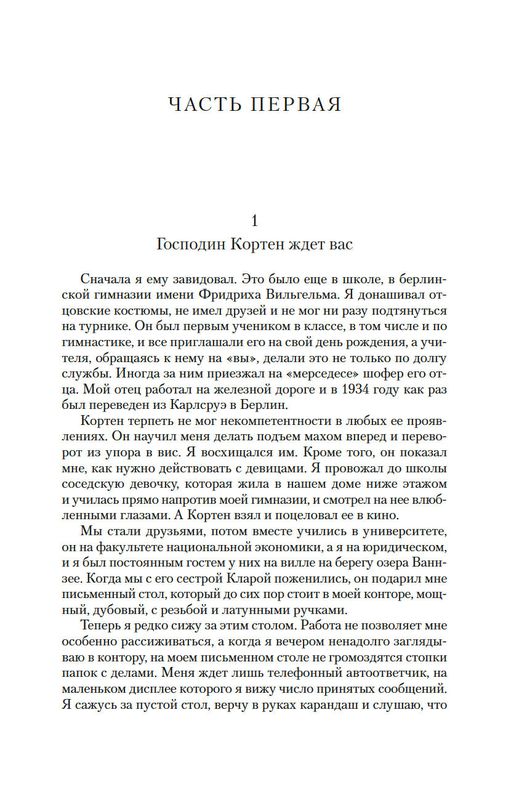 ЧАСТЬ ПЕРВАЯ

1
Господин Кортен ждет вас

Сначала я ему завидовал. Это было еще в школе, в берлинской гимназии имени Фридриха Вильгельма. Я донашивал отцовские костюмы, не имел друзей и не мог ни разу подтянуться на турнике. Он был первым учеником в классе, в том числе и по гимнастике, и все приглашали его на свой день рождения, а учителя, обращаясь к нему на «вы», делали это не только по долгу службы. Иногда за ним приезжал на «мерседесе» шофер его отца. Мой отец работал на железной дороге и в 1934 году как раз был переведен из Карлсруэ в Берлин.

Кортен терпеть не мог некомпетентности в любых ее проявлениях. Он научил меня делать подъем махом вперед и переворот из упора в вис. Я восхищался им. Кроме того, он показал мне, как нужно действовать с девицами. Я провожал до школы соседскую девочку, которая жила в нашем доме ниже этажом и училась прямо напротив моей гимназии, и смотрел на нее влюбленными глазами. А Кортен взял и поцеловал ее в кино.

Мы стали друзьями, потом вместе учились в университете, он на факультете национальной экономики, а я на юридическом, и я был постоянным гостем у них на вилле на берегу озера Ваннзее. Когда мы с его сестрой Кларой поженились, он подарил мне письменный стол, который до сих пор стоит в моей конторе, мощный, дубовый, с резьбой и латунными ручками.

Теперь я редко сижу за этим столом. Работа не позволяет мне особенно рассиживаться, а когда я вечером ненадолго заглядываю в контору, на моем письменном столе не громоздятся стопки папок с делами. Меня ждет лишь телефонный автоответчик, на маленьком дисплее которого я вижу число принятых сообщений. Я сажусь за пустой стол, верчу в руках карандаш и слушаю, что